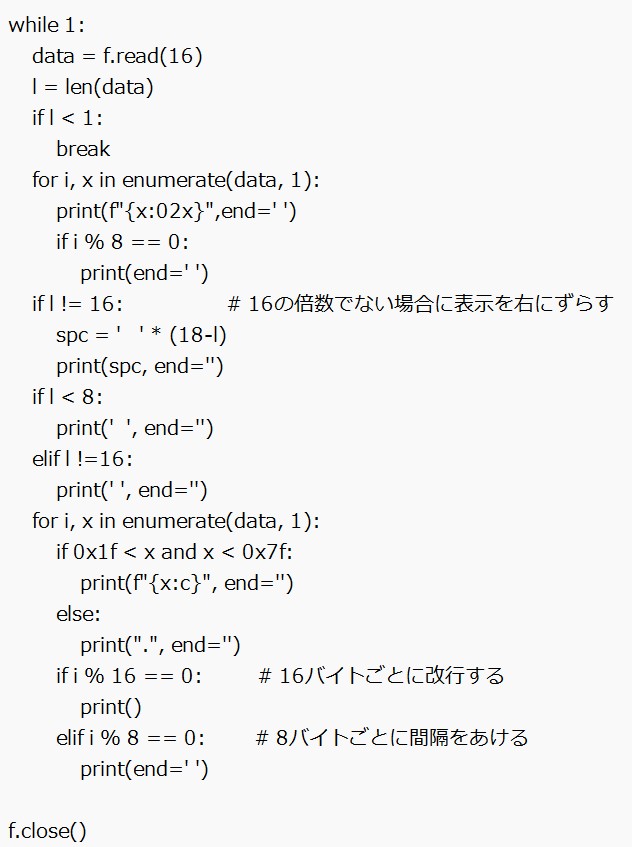 while 1:
    data = f.read(16)
    l = len(data)
    if l < 1:
        break
    for i, x in enumerate(data, 1):
        print(f"{x:02x}",end=' ')
        if i % 8 == 0:
            print(end=' ')
    if l != 16:                # 16の倍数でない場合に表示を右にずらす
        spc = '   ' * (18-l)
        print(spc, end='')
    if l < 8:
        print('  ', end='')
    elif l !=16:
        print(' ', end='')
    for i, x in enumerate(data, 1):
        if 0x1f < x and x < 0x7f:
            print(f"{x:c}", end='')
        else:
            print(".", end='')
        if i % 16 == 0:        # 16バイトごとに改行する
            print()
        elif i % 8 == 0:       # 8バイトごとに間隔をあける
            print(end=' ')

f.close()